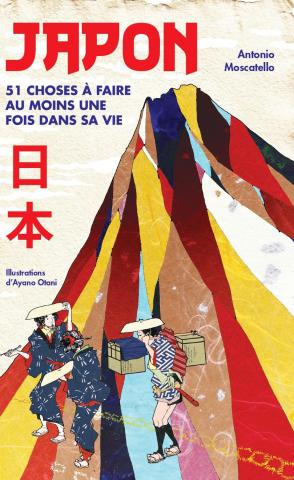 JAPON

Antonio Moscatello

51 CHOSES À FAIRE AU MOINS UNE FOIS DANS SA VIE

日本

Illustrations d'Ayano Otani